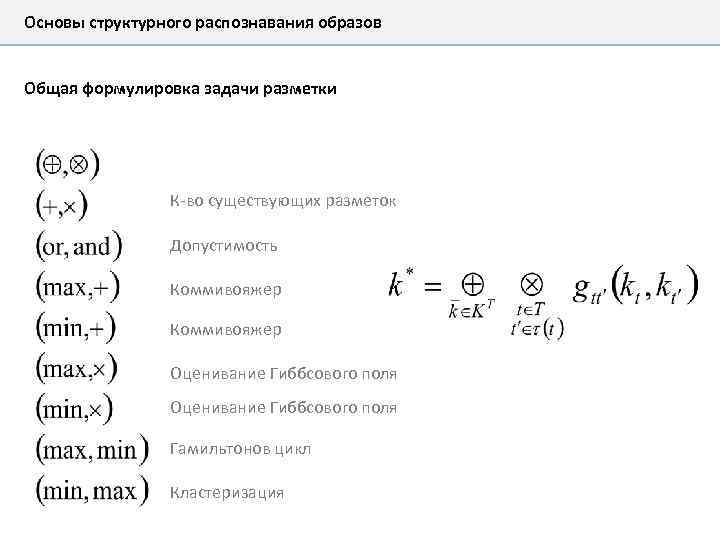 Основы структурного распознавания образов

Общая формулировка задачи разметки

$(\oplus, \otimes)$

$(+, \times)$ К-во существующих разметок

$(\text{or}, \text{and})$ Допустимость

$(\max, +)$ Коммивояжер

$(\min, +)$ Коммивояжер

$(\max, \times)$ Оценивание Гиббсового поля

$(\min, \times)$ Оценивание Гиббсового поля

$(\max, \min)$ Гамильтонов цикл

$(\min, \max)$ Кластеризация

$k^* = \bigoplus_{\bar{k} \in K^T} \bigotimes_{\substack{t \in T \\ t' \in \tau(t)}} g_{tt'}(k_t, k_{t'})$